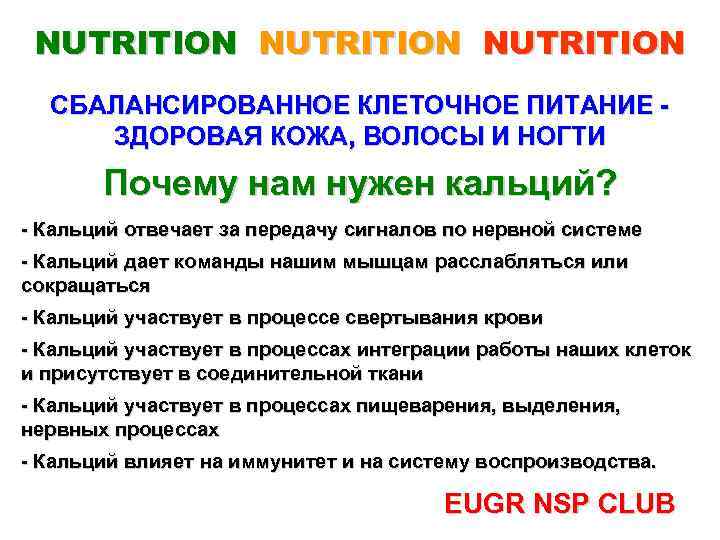 NUTRITION NUTRITION NUTRITION

СБАЛАНСИРОВАННОЕ КЛЕТОЧНОЕ ПИТАНИЕ - ЗДОРОВАЯ КОЖА, ВОЛОСЫ И НОГТИ

Почему нам нужен кальций?

- Кальций отвечает за передачу сигналов по нервной системе

- Кальций дает команды нашим мышцам расслабляться или сокращаться

- Кальций участвует в процессе свертывания крови

- Кальций участвует в процессах интеграции работы наших клеток и присутствует в соединительной ткани

- Кальций участвует в процессах пищеварения, выделения, нервных процессах

- Кальций влияет на иммунитет и на систему воспроизводства.

EUGR NSP CLUB